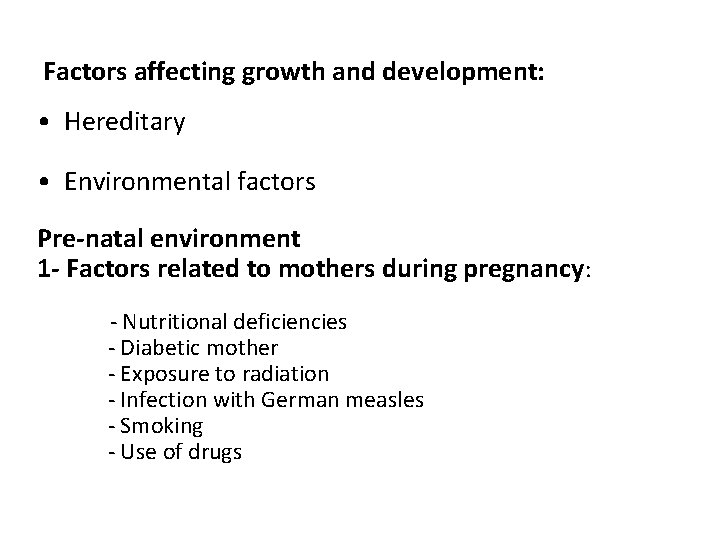 Factors affecting growth and development:

• Hereditary

• Environmental factors

Pre-natal environment
1- Factors related to mothers during pregnancy:

- Nutritional deficiencies
- Diabetic mother
- Exposure to radiation
- Infection with German measles
- Smoking
- Use of drugs